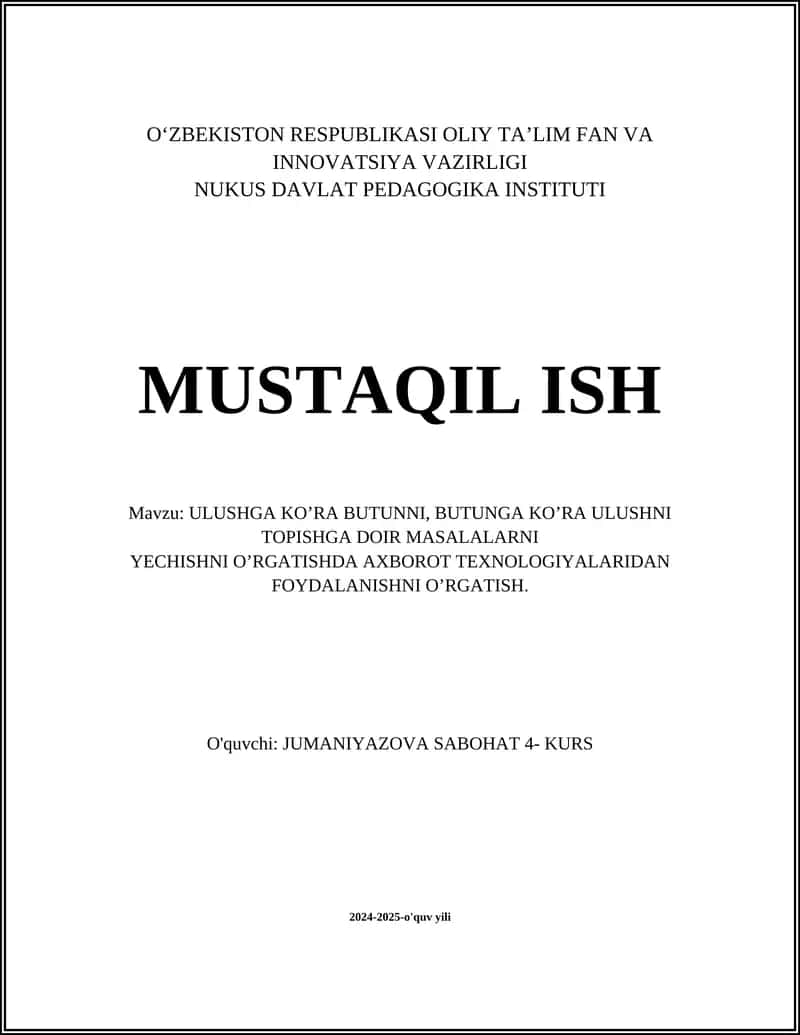 O‘ZBEKISTON RESPUBLIKASI OLIY TA’LIM FAN VA INNOVATSIYA VAZIRLIGI
NUKUS DAVLAT PEDAGOGIKA INSTITUTI

MUSTAQIL ISH

Mavzu: ULUSHGA KO’RA BUTUNNI, BUTUNGA KO’RA ULUSHNI TOPISHGA DOIR MASALALARNI YECHISHNI O’RGATISHDA AXBOROT TEXNOLOGIYALARIDAN FOYDALANISHNI O’RGATISH.

O'quvchi: JUMANIYAZOVA SABOHAT 4- KURS

2024-2025-o'quv yili